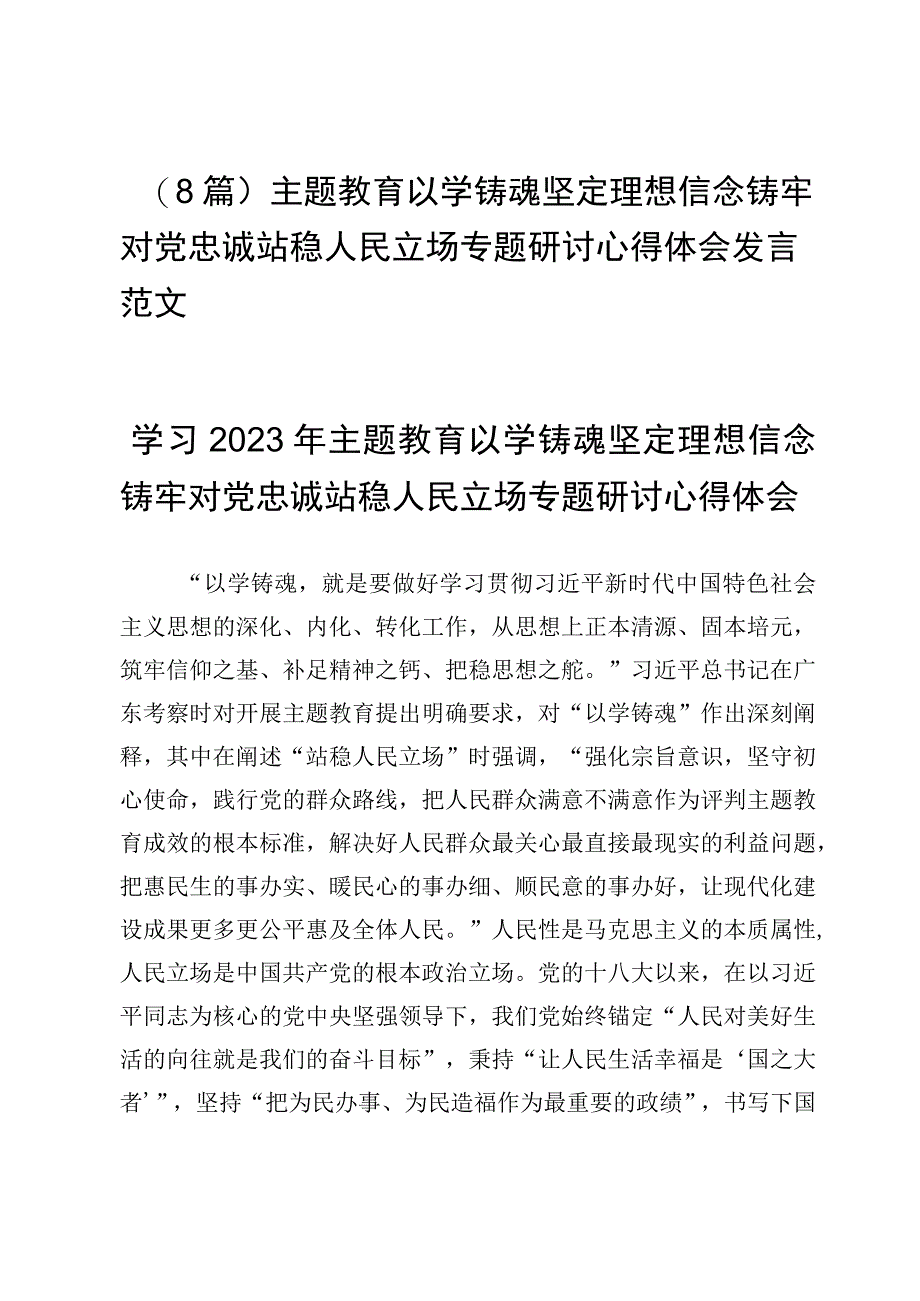 （8篇）主题教育以学铸魂坚定理想信念铸牢对党忠诚站稳人民立场专题研讨心得体会发言范文

学习2023年主题教育以学铸魂坚定理想信念铸牢对党忠诚站稳人民立场专题研讨心得体会

“以学铸魂，就是要做好学习贯彻习近平新时代中国特色社会主义思想的深化、内化、转化工作，从思想上正本清源、固本培元，筑牢信仰之基、补足精神之钙、把稳思想之舵。”习近平总书记在广东考察时对开展主题教育提出明确要求，对“以学铸魂”作出深刻阐释，其中在阐述“站稳人民立场”时强调，“强化宗旨意识，坚守初心使命，践行党的群众路线，把人民群众满意不满意作为评判主题教育成效的根本标准，解决好人民群众最关心最直接最现实的利益问题，把惠民生的事办实、暖民心的事办细、顺民意的事办好，让现代化建设成果更多更公平惠及全体人民。”人民性是马克思主义的本质属性，人民立场是中国共产党的根本政治立场。党的十八大以来，在以习近平同志为核心的党中央坚强领导下，我们党始终锚定“人民对美好生活的向往就是我们的奋斗目标”，秉持“让人民生活幸福是‘国之大者’”，坚持“把为民办事、为民造福作为最重要的政绩”，书写下国